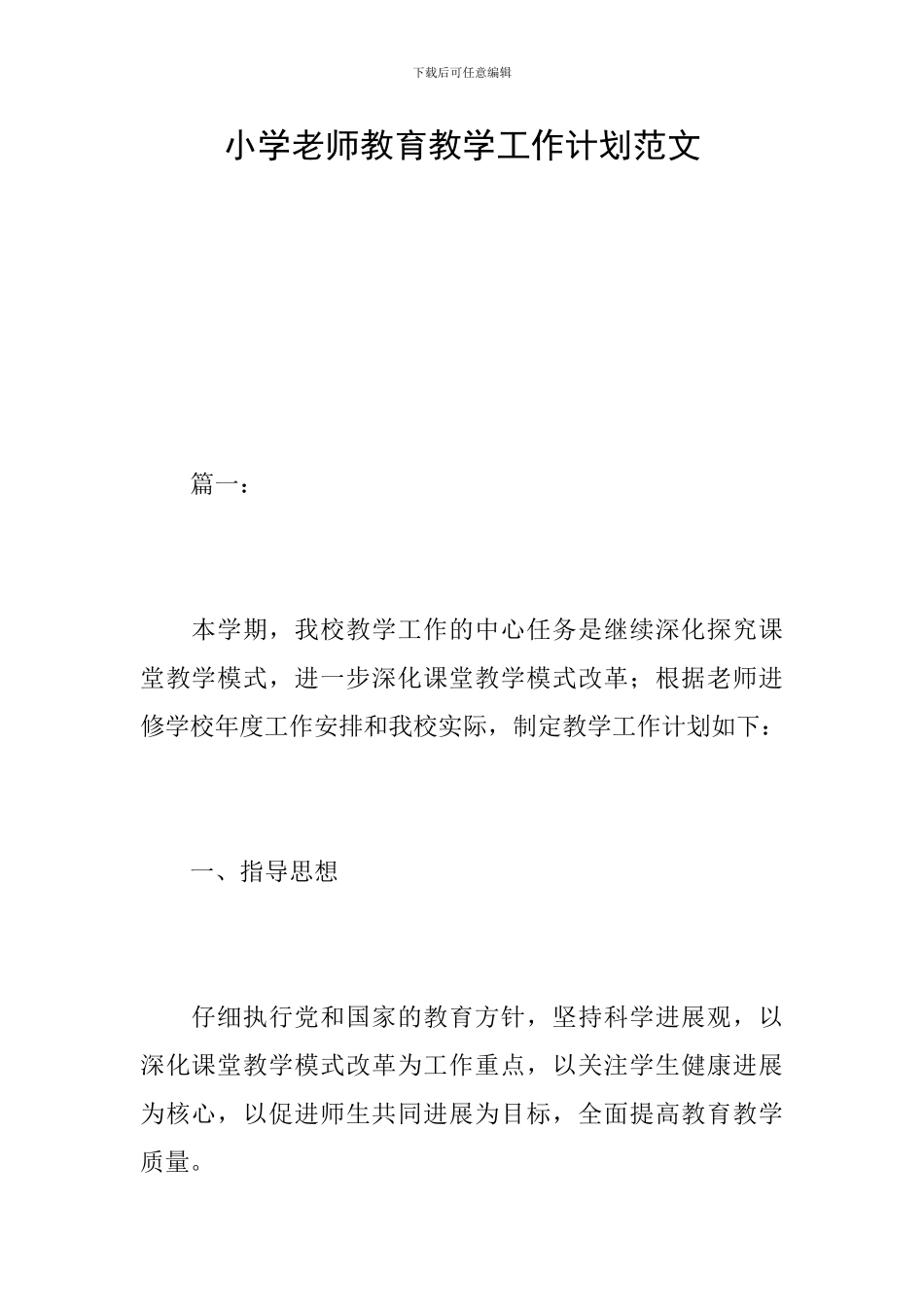 下载后可任意编辑

小学老师教育教学工作计划范文

篇一：

本学期，我校教学工作的中心任务是继续深化探究课堂教学模式，进一步深化课堂教学模式改革；根据老师进修学校年度工作安排和我校实际，制定教学工作计划如下：

一、指导思想

仔细执行党和国家的教育方针，坚持科学进展观，以深化课堂教学模式改革为工作重点，以关注学生健康进展为核心，以促进师生共同进展为目标，全面提高教育教学质量。